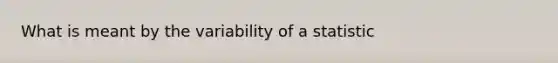 What is meant by the variability of a statistic